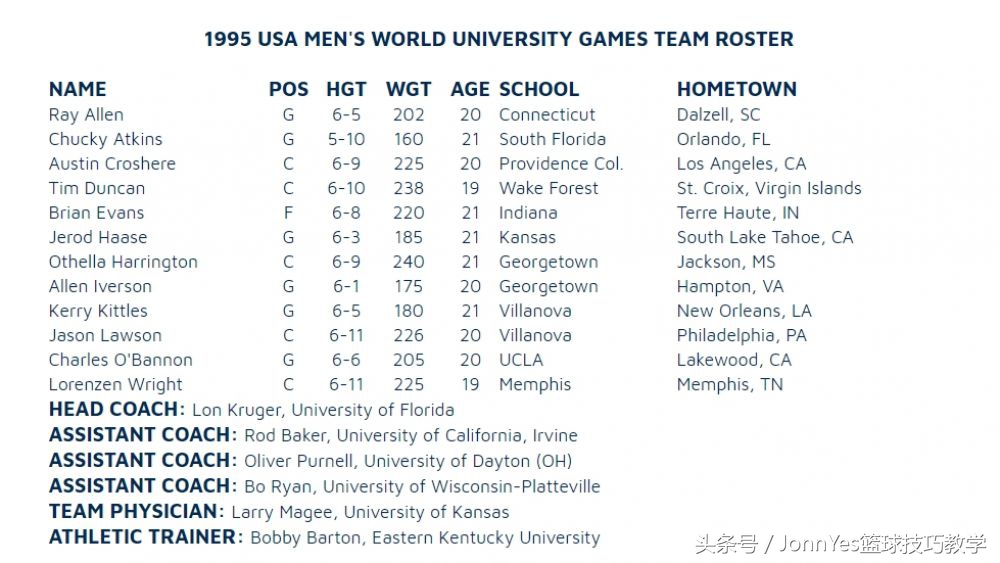 1995 USA MEN'S WORLD UNIVERSITY GAMES TEAM ROSTER

| NAME | POS | HGT | WGT | AGE | SCHOOL | HOMETOWN |
|---|---|---|---|---|---|---|
| Ray Allen | G | 6-5 | 202 | 20 | Connecticut | Dalzell, SC |
| Chucky Atkins | G | 5-10 | 160 | 21 | South Florida | Orlando, FL |
| Austin Croshere | C | 6-9 | 225 | 20 | Providence Col. | Los Angeles, CA |
| Tim Duncan | C | 6-10 | 238 | 19 | Wake Forest | St. Croix, Virgin Islands |
| Brian Evans | F | 6-8 | 220 | 21 | Indiana | Terre Haute, IN |
| Jerod Haase | G | 6-3 | 185 | 21 | Kansas | South Lake Tahoe, CA |
| Othella Harrington | C | 6-9 | 240 | 21 | Georgetown | Jackson, MS |
| Allen Iverson | G | 6-1 | 175 | 20 | Georgetown | Hampton, VA |
| Kerry Kittles | G | 6-5 | 180 | 21 | Villanova | New Orleans, LA |
| Jason Lawson | C | 6-11 | 226 | 20 | Villanova | Philadelphia, PA |
| Charles O'Bannon | G | 6-6 | 205 | 20 | UCLA | Lakewood, CA |
| Lorenzen Wright | C | 6-11 | 225 | 19 | Memphis | Memphis, TN |

HEAD COACH: Lon Kruger, University of Florida
ASSISTANT COACH: Rod Baker, University of California, Irvine
ASSISTANT COACH: Oliver Purnell, University of Dayton (OH)
ASSISTANT COACH: Bo Ryan, University of Wisconsin-Platteville
TEAM PHYSICIAN: Larry Magee, University of Kansas
ATHLETIC TRAINER: Bobby Barton, Eastern Kentucky University

头条号 / JonnYes篮球技巧教学